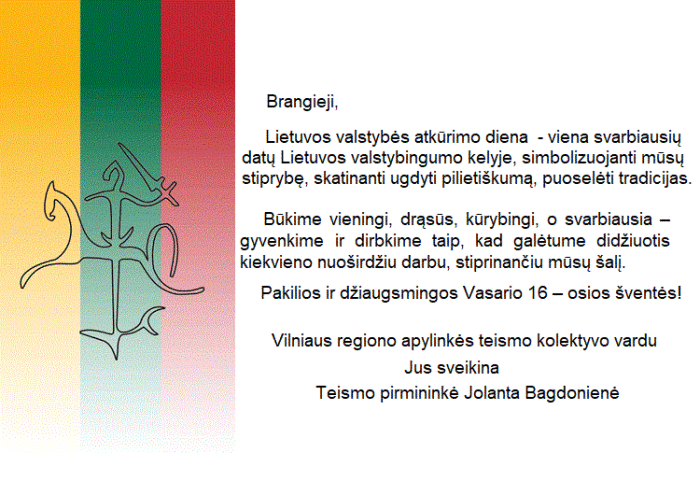 Brangieji,

Lietuvos valstybės atkūrimo diena - viena svarbiausių datų Lietuvos valstybingumo kelyje, simbolizuojanti mūsų stiprybę, skatinanti ugdyti pilietiškumą, puoselėti tradicijas.

Būkime vieningi, drąsūs, kūrybingi, o svarbiausia – gyvenkime ir dirbkime taip, kad galėtume didžiuotis kiekvieno nuoširdžiu darbu, stiprinančiu mūsų šalį.

Pakilios ir džiaugsmingos Vasario 16 – osios šventės!

Vilniaus regiono apylinkės teismo kolektyvo vardu
Jus sveikina
Teismo pirmininkė Jolanta Bagdonienė